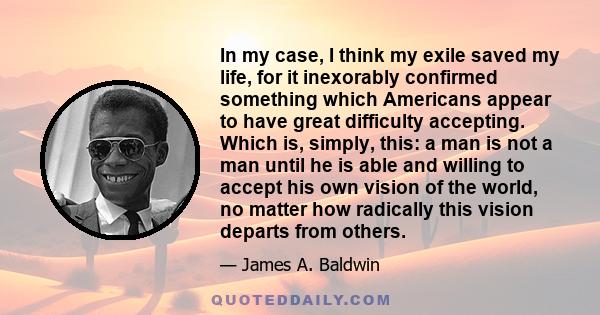 In my case, I think my exile saved my life, for it inexorably confirmed something which Americans appear to have great difficulty accepting. Which is, simply, this: a man is not a man until he is able and willing to accept his own vision of the world, no matter how radically this vision departs from others.

— James A. Baldwin

QUOTEDDAILY.COM